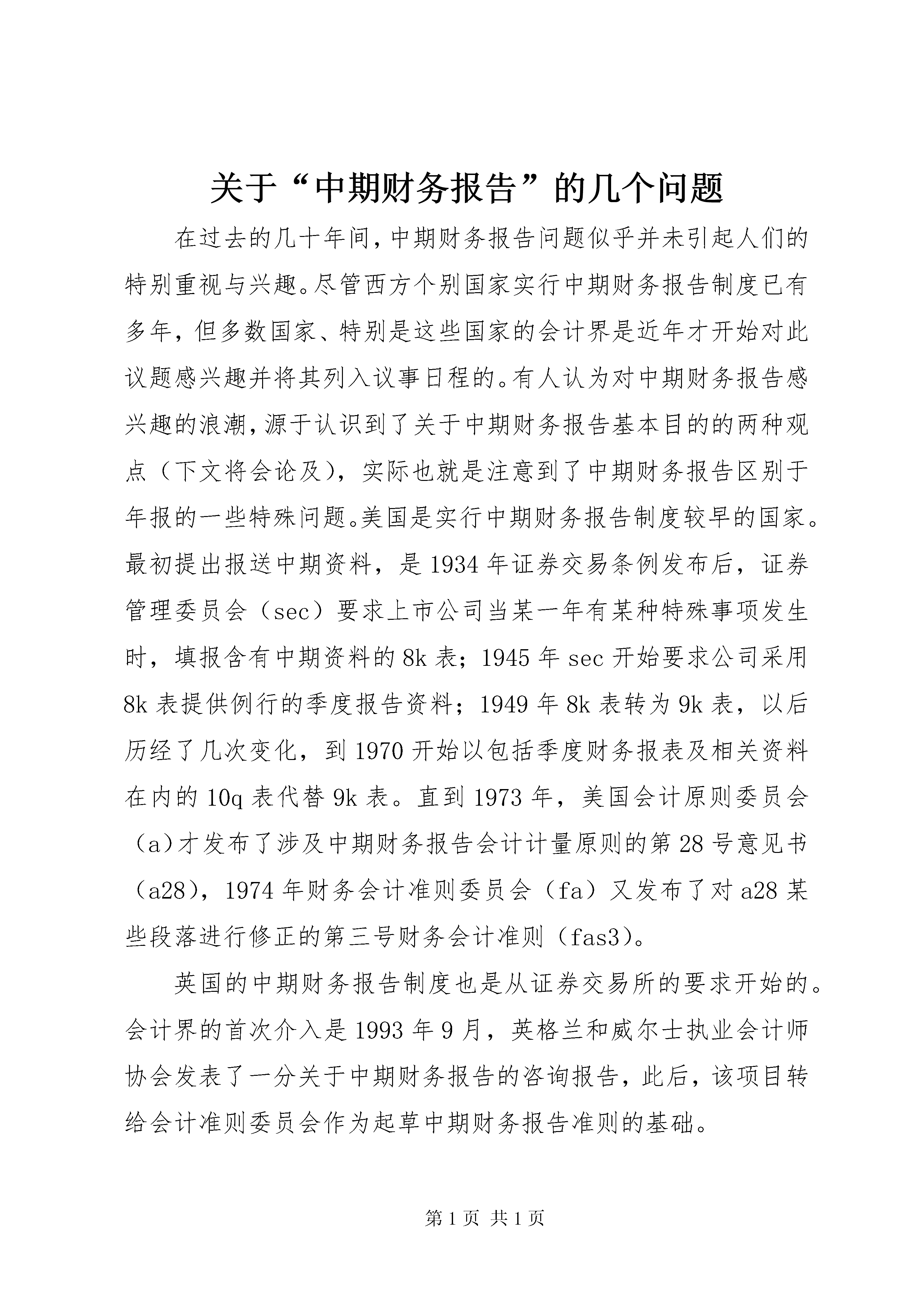 关于“中期财务报告”的几个问题

在过去的几十年间，中期财务报告问题似乎并未引起人们的特别重视与兴趣。尽管西方个别国家实行中期财务报告制度已有多年，但多数国家、特别是这些国家的会计界是近年才开始对此议题感兴趣并将其列入议事日程的。有人认为对中期财务报告感兴趣的浪潮，源于认识到了关于中期财务报告基本目的的两种观点（下文将会论及），实际也就是注意到了中期财务报告区别于年报的一些特殊问题。美国是实行中期财务报告制度较早的国家。最初提出报送中期资料，是1934年证券交易条例发布后，证券管理委员会（sec）要求上市公司当某一年有某种特殊事项发生时，填报含有中期资料的8k表；1945年sec开始要求公司采用8k表提供例行的季度报告资料；1949年8k表转为9k表，以后历经了几次变化，到1970开始以包括季度财务报表及相关资料在内的10q表代替9k表。直到1973年，美国会计原则委员会（a)才发布了涉及中期财务报告会计计量原则的第28号意见书（a28)，1974年财务会计准则委员会（fa）又发布了对a28某些段落进行修正的第三号财务会计准则（fas3)。

英国的中期财务报告制度也是从证券交易所的要求开始的。会计界的首次介入是1993年9月，英格兰和威尔士执业会计师协会发表了一分关于中期财务报告的咨询报告，此后，该项目转给会计准则委员会作为起草中期财务报告准则的基础。

第1页 共1页